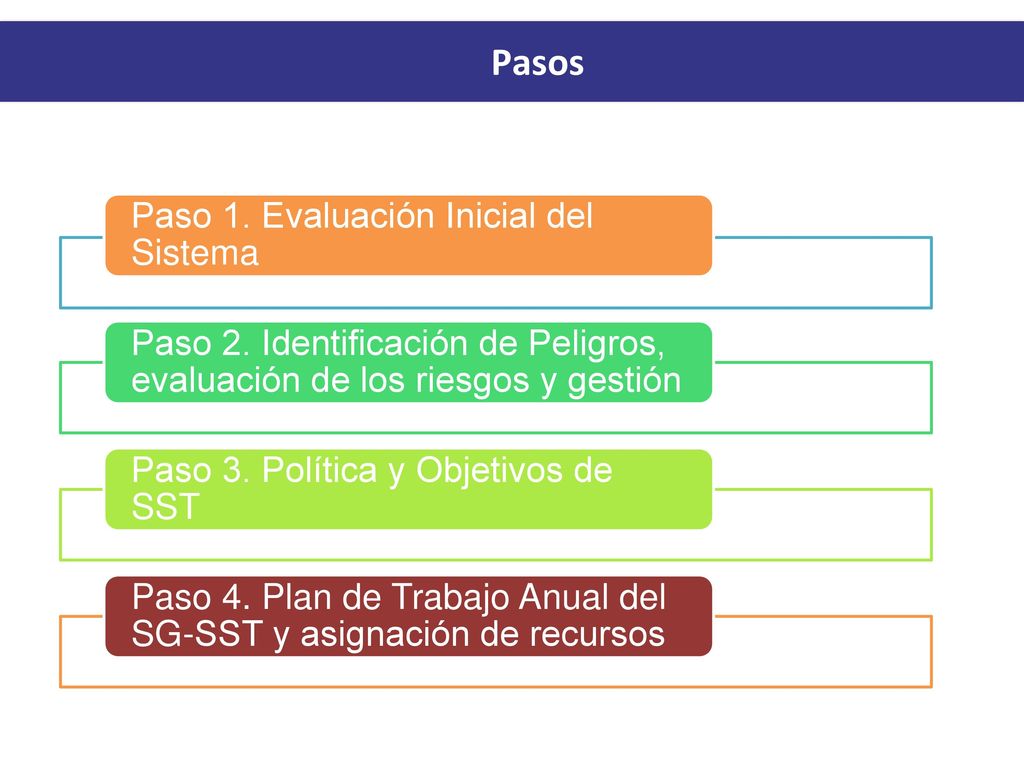 Pasos

Paso 1. Evaluación Inicial del Sistema

Paso 2. Identificación de Peligros, evaluación de los riesgos y gestión

Paso 3. Política y Objetivos de SST

Paso 4. Plan de Trabajo Anual del SG-SST y asignación de recursos